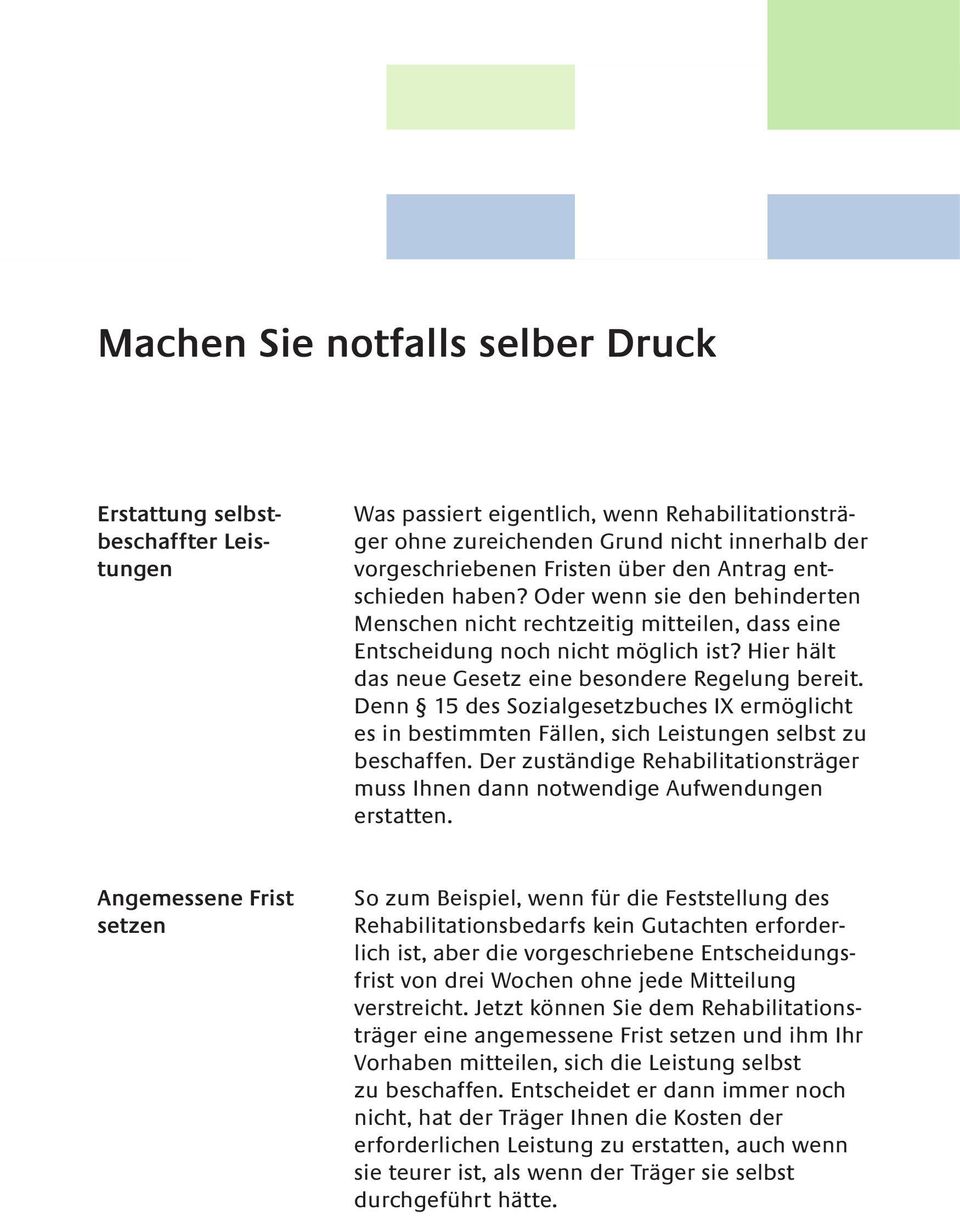 Machen Sie notfalls selber Druck

Erstattung selbstbeschaffter Leistungen

Was passiert eigentlich, wenn Rehabilitationsträger ohne zureichenden Grund nicht innerhalb der vorgeschriebenen Fristen über den Antrag entschieden haben? Oder wenn sie den behinderten Menschen nicht rechtzeitig mitteilen, dass eine Entscheidung noch nicht möglich ist? Hier hält das neue Gesetz eine besondere Regelung bereit. Denn § 15 des Sozialgesetzbuches IX ermöglicht es in bestimmten Fällen, sich Leistungen selbst zu beschaffen. Der zuständige Rehabilitationsträger muss Ihnen dann notwendige Aufwendungen erstatten.

Angemessene Frist setzen

So zum Beispiel, wenn für die Feststellung des Rehabilitationsbedarfs kein Gutachten erforderlich ist, aber die vorgeschriebene Entscheidungsfrist von drei Wochen ohne jede Mitteilung verstreicht. Jetzt können Sie dem Rehabilitationsträger eine angemessene Frist setzen und ihm Ihr Vorhaben mitteilen, sich die Leistung selbst zu beschaffen. Entscheidet er dann immer noch nicht, hat der Träger Ihnen die Kosten der erforderlichen Leistung zu erstatten, auch wenn sie teurer ist, als wenn der Träger sie selbst durchgeführt hätte.